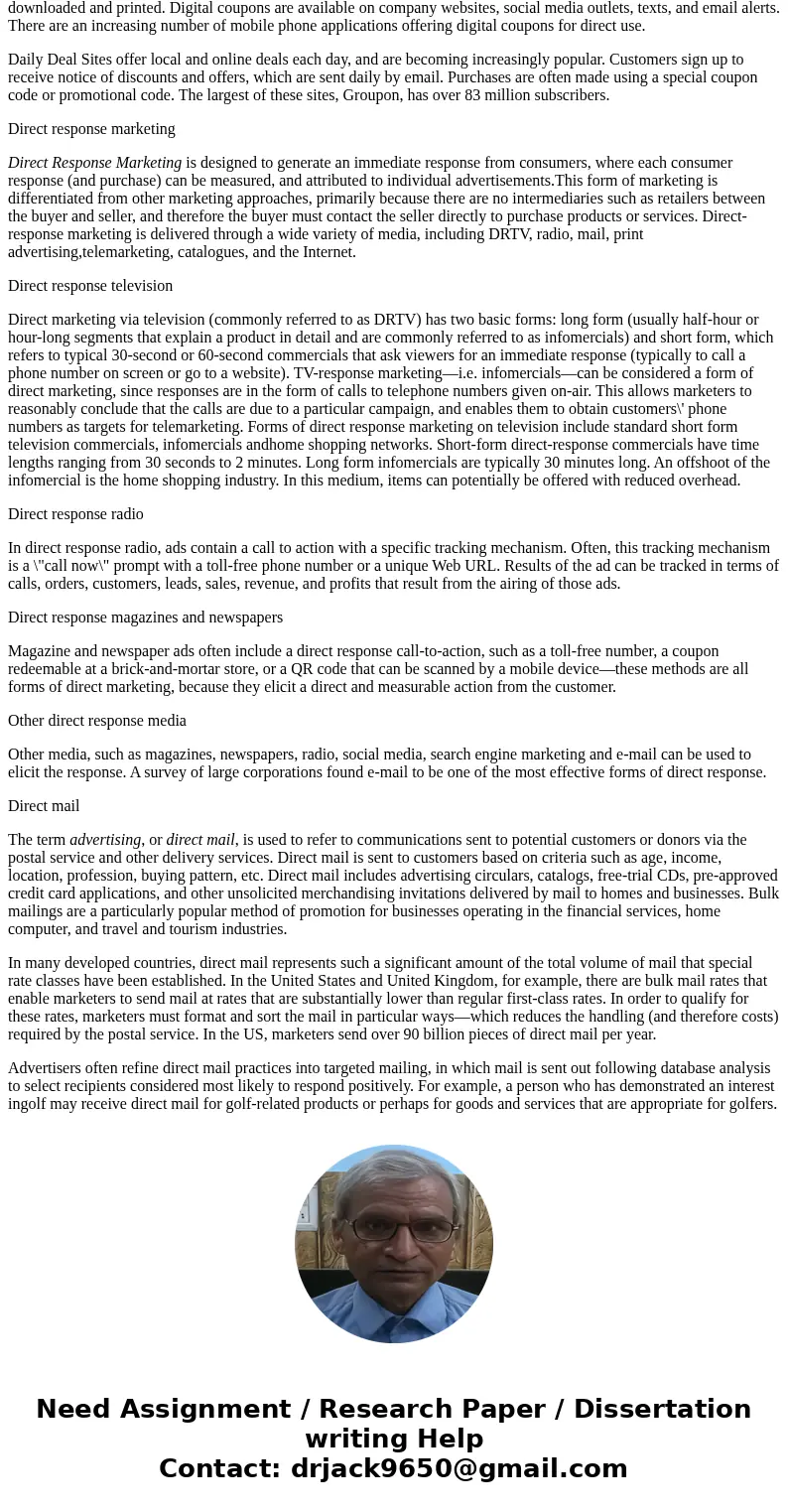 downloaded and printed. Digital coupons are available on company websites, social media outlets, texts, and email alerts. There are an increasing number of mobile phone applications offering digital coupons for direct use.

Daily Deal Sites offer local and online deals each day, and are becoming increasingly popular. Customers sign up to receive notice of discounts and offers, which are sent daily by email. Purchases are often made using a special coupon code or promotional code. The largest of these sites, Groupon, has over 83 million subscribers.

Direct response marketing

Direct Response Marketing is designed to generate an immediate response from consumers, where each consumer response (and purchase) can be measured, and attributed to individual advertisements.This form of marketing is differentiated from other marketing approaches, primarily because there are no intermediaries such as retailers between the buyer and seller, and therefore the buyer must contact the seller directly to purchase products or services. Direct-response marketing is delivered through a wide variety of media, including DRTV, radio, mail, print advertising,telemarketing, catalogues, and the Internet.

Direct response television

Direct marketing via television (commonly referred to as DRTV) has two basic forms: long form (usually half-hour or hour-long segments that explain a product in detail and are commonly referred to as infomercials) and short form, which refers to typical 30-second or 60-second commercials that ask viewers for an immediate response (typically to call a phone number on screen or go to a website). TV-response marketing—i.e. infomercials—can be considered a form of direct marketing, since responses are in the form of calls to telephone numbers given on-air. This allows marketers to reasonably conclude that the calls are due to a particular campaign, and enables them to obtain customers\' phone numbers as targets for telemarketing. Forms of direct response marketing on television include standard short form television commercials, infomercials andhome shopping networks. Short-form direct-response commercials have time lengths ranging from 30 seconds to 2 minutes. Long form infomercials are typically 30 minutes long. An offshoot of the infomercial is the home shopping industry. In this medium, items can potentially be offered with reduced overhead.

Direct response radio

In direct response radio, ads contain a call to action with a specific tracking mechanism. Often, this tracking mechanism is a \"call now\" prompt with a toll-free phone number or a unique Web URL. Results of the ad can be tracked in terms of calls, orders, customers, leads, sales, revenue, and profits that result from the airing of those ads.

Direct response magazines and newspapers

Magazine and newspaper ads often include a direct response call-to-action, such as a toll-free number, a coupon redeemable at a brick-and-mortar store, or a QR code that can be scanned by a mobile device—these methods are all forms of direct marketing, because they elicit a direct and measurable action from the customer.

Other direct response media

Other media, such as magazines, newspapers, radio, social media, search engine marketing and e-mail can be used to elicit the response. A survey of large corporations found e-mail to be one of the most effective forms of direct response.

Direct mail

The term advertising, or direct mail, is used to refer to communications sent to potential customers or donors via the postal service and other delivery services. Direct mail is sent to customers based on criteria such as age, income, location, profession, buying pattern, etc. Direct mail includes advertising circulars, catalogs, free-trial CDs, pre-approved credit card applications, and other unsolicited merchandising invitations delivered by mail to homes and businesses. Bulk mailings are a particularly popular method of promotion for businesses operating in the financial services, home computer, and travel and tourism industries.

In many developed countries, direct mail represents such a significant amount of the total volume of mail that special rate classes have been established. In the United States and United Kingdom, for example, there are bulk mail rates that enable marketers to send mail at rates that are substantially lower than regular first-class rates. In order to qualify for these rates, marketers must format and sort the mail in particular ways—which reduces the handling (and therefore costs) required by the postal service. In the US, marketers send over 90 billion pieces of direct mail per year.

Advertisers often refine direct mail practices into targeted mailing, in which mail is sent out following database analysis to select recipients considered most likely to respond positively. For example, a person who has demonstrated an interest ingolf may receive direct mail for golf-related products or perhaps for goods and services that are appropriate for golfers.

Need Assignment / Research Paper / Dissertation writing Help
Contact: drjack9650@gmail.com